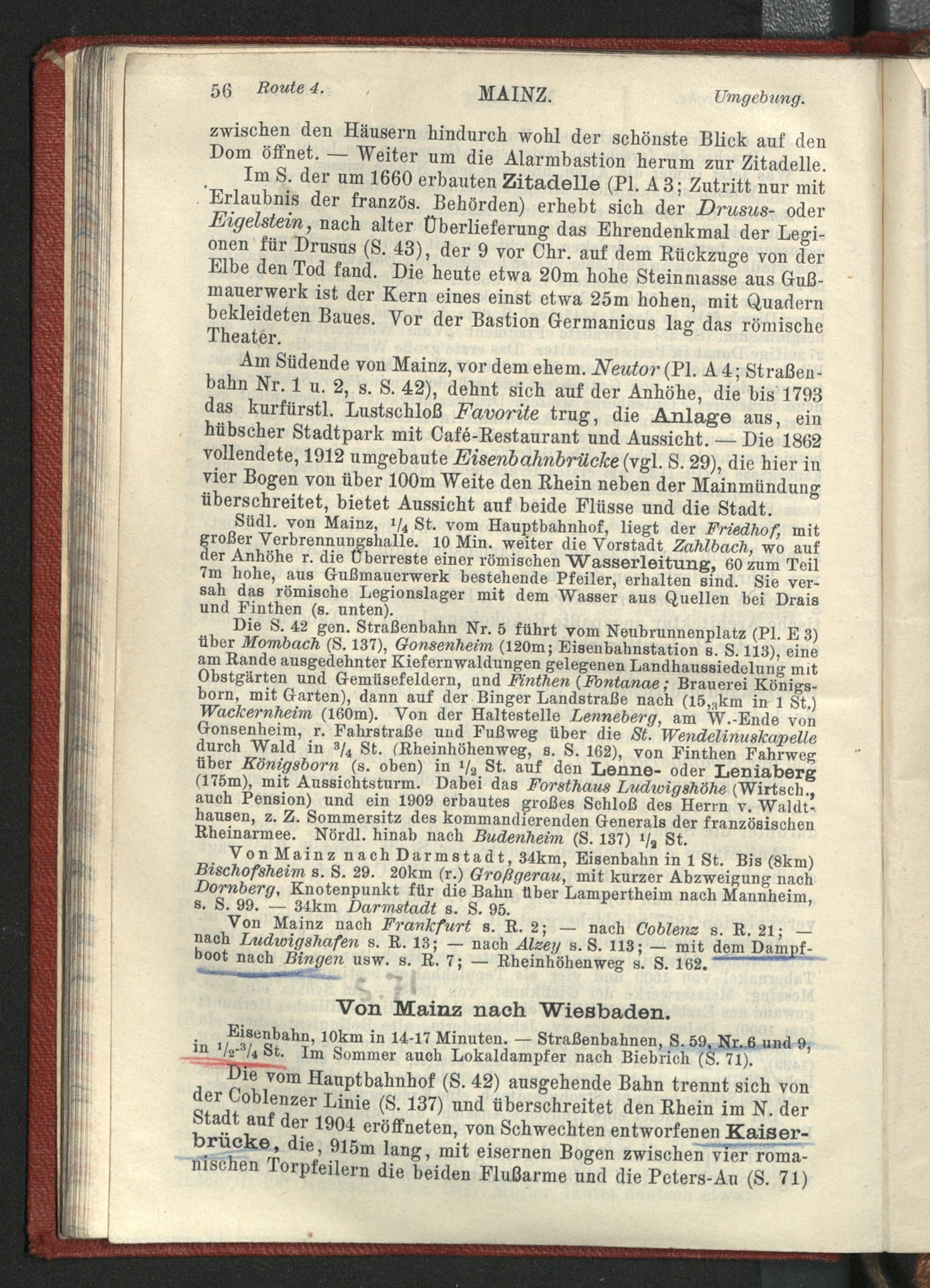 56 Route 4. MAINZ. Umgebung.

zwischen den Häusern hindurch wohl der schönste Blick auf den Dom öffnet. — Weiter um die Alarmbastion herum zur Zitadelle.

Im S. der um 1660 erbauten Zitadelle (Pl. A 3; Zutritt nur mit Erlaubnis der französ. Behörden) erhebt sich der Drusus- oder Eigelstein, nach alter Überlieferung das Ehrendenkmal der Legionen für Drusus (S. 43), der 9 vor Chr. auf dem Rückzuge von der Elbe den Tod fand. Die heute etwa 20m hohe Steinmasse aus Gußmauerwerk ist der Kern eines einst etwa 25m hohen, mit Quadern bekleideten Baues. Vor der Bastion Germanicus lag das römische Theater.

Am Südende von Mainz, vor dem ehem. Neutor (Pl. A 4; Straßenbahn Nr. 1 u. 2, s. S. 42), dehnt sich auf der Anhöhe, die bis 1793 das kurfürstl. Lustschloß Favorite trug, die Anlage aus, ein hübscher Stadtpark mit Café-Restaurant und Aussicht. — Die 1862 vollendete, 1912 umgebaute Eisenbahnbrücke (vgl. S. 29), die hier in vier Bogen von über 100m Weite den Rhein neben der Mainmündung überschreitet, bietet Aussicht auf beide Flüsse und die Stadt.

Südl. von Mainz, $^1/_4$ St. vom Hauptbahnhof, liegt der Friedhof, mit großer Verbrennungshalle. 10 Min. weiter die Vorstadt Zahlbach, wo auf der Anhöhe r. die Überreste einer römischen Wasserleitung, 60 zum Teil 7m hohe, aus Gußmauerwerk bestehende Pfeiler, erhalten sind. Sie versah das römische Legionslager mit dem Wasser aus Quellen bei Drais und Finthen (s. unten).

Die S. 42 gen. Straßenbahn Nr. 5 führt vom Neubrunnenplatz (Pl. E 3) über Mombach (S. 137), Gonsenheim (120m; Eisenbahnstation s. S. 113), eine am Rande ausgedehnter Kiefernwaldungen gelegenen Landhaussiedelung mit Obstgärten und Gemüsefeldern, und Finthen (Fontanae; Brauerei Königsborn, mit Garten), dann auf der Binger Landstraße nach ($15,_3$km in 1 St.) Wackernheim (160m). Von der Haltestelle Lenneberg, am W.-Ende von Gonsenheim, r. Fahrstraße und Fußweg über die St. Wendelinuskapelle durch Wald in $^3/_4$ St. (Rheinhöhenweg, s. S. 162), von Finthen Fahrweg über Königsborn (s. oben) in $^1/_2$ St. auf den Lenne- oder Leniaberg (175m), mit Aussichtsturm. Dabei das Forsthaus Ludwigshöhe (Wirtsch., auch Pension) und ein 1909 erbautes großes Schloß des Herrn v. Waldthausen, z. Z. Sommersitz des kommandierenden Generals der französischen Rheinarmee. Nördl. hinab nach Budenheim (S. 137) $^1/_2$ St.

Von Mainz nach Darmstadt, 34km, Eisenbahn in 1 St. Bis (8km) Bischofsheim s. S. 29. 20km (r.) Großgerau, mit kurzer Abzweigung nach Dornberg, Knotenpunkt für die Bahn über Lampertheim nach Mannheim, s. S. 99. — 34km Darmstadt s. S. 95.

Von Mainz nach Frankfurt s. R. 2; — nach Coblenz s. R. 21; — nach Ludwigshafen s. R. 13; — nach Alzey s. S. 113; — mit dem Dampfboot nach Bingen usw. s. R. 7; — Rheinhöhenweg s. S. 162.

Von Mainz nach Wiesbaden.

Eisenbahn, 10km in 14-17 Minuten. — Straßenbahnen, S. 59, Nr. 6 und 9, in $^1/_2$-$^3/_4$ St. Im Sommer auch Lokaldampfer nach Biebrich (S. 71).

Die vom Hauptbahnhof (S. 42) ausgehende Bahn trennt sich von der Coblenzer Linie (S. 137) und überschreitet den Rhein im N. der Stadt auf der 1904 eröffneten, von Schwechten entworfenen Kaiserbrücke, die, 915m lang, mit eisernen Bogen zwischen vier romanischen Torpfeilern die beiden Flußarme und die Peters-Au (S. 71)